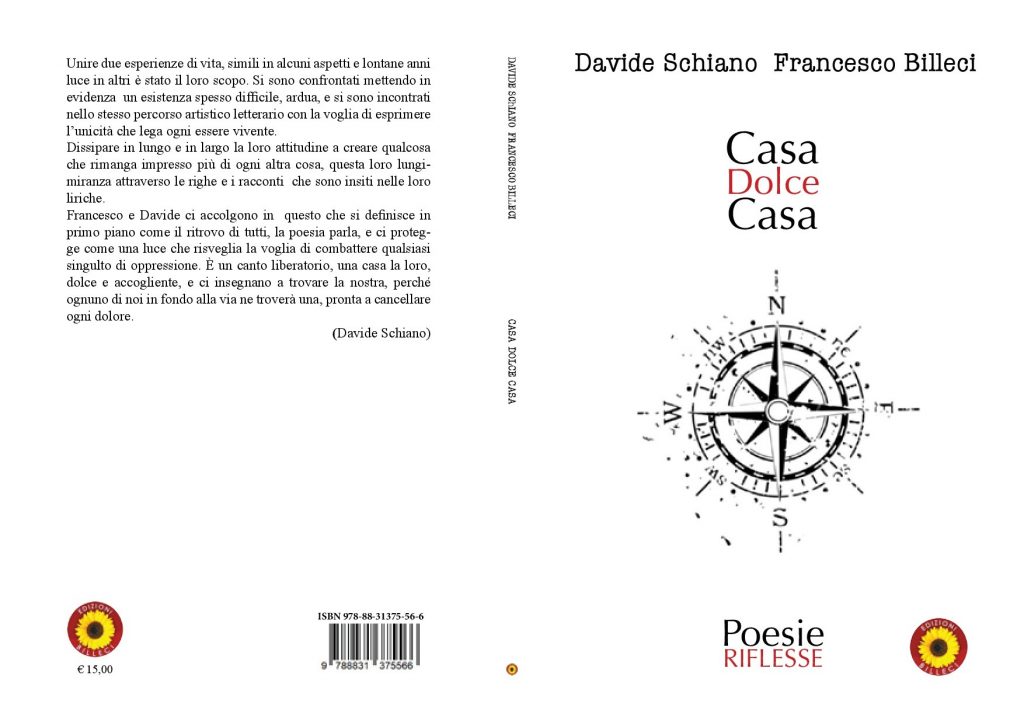 Unire due esperienze di vita, simili in alcuni aspetti e lontane anni luce in altri è stato il loro scopo. Si sono confrontati mettendo in evidenza un esistenza spesso difficile, ardua, e si sono incontrati nello stesso percorso artistico letterario con la voglia di esprimere l'unicità che lega ogni essere vivente.
Dissipare in lungo e in largo la loro attitudine a creare qualcosa che rimanga impresso più di ogni altra cosa, questa loro lungimiranza attraverso le righe e i racconti che sono insiti nelle loro liriche.
Francesco e Davide ci accolgono in questo che si definisce in primo piano come il ritrovo di tutti, la poesia parla, e ci protegge come una luce che risveglia la voglia di combattere qualsiasi singulto di oppressione. È un canto liberatorio, una casa la loro, dolce e accogliente, e ci insegnano a trovare la nostra, perché ognuno di noi in fondo alla via ne troverà una, pronta a cancellare ogni dolore.

(Davide Schiano)

EDIZIONI BILLECI

€ 15,00

ISBN 978-88-31375-56-6

9 788831 375566

DAVIDE SCHIANO FRANCESCO BILLECI

CASA DOLCE CASA

Davide Schiano Francesco Billeci

Casa
Dolce
Casa

N
E
S
W

Poesie
RIFLESSE

EDIZIONI BILLECI